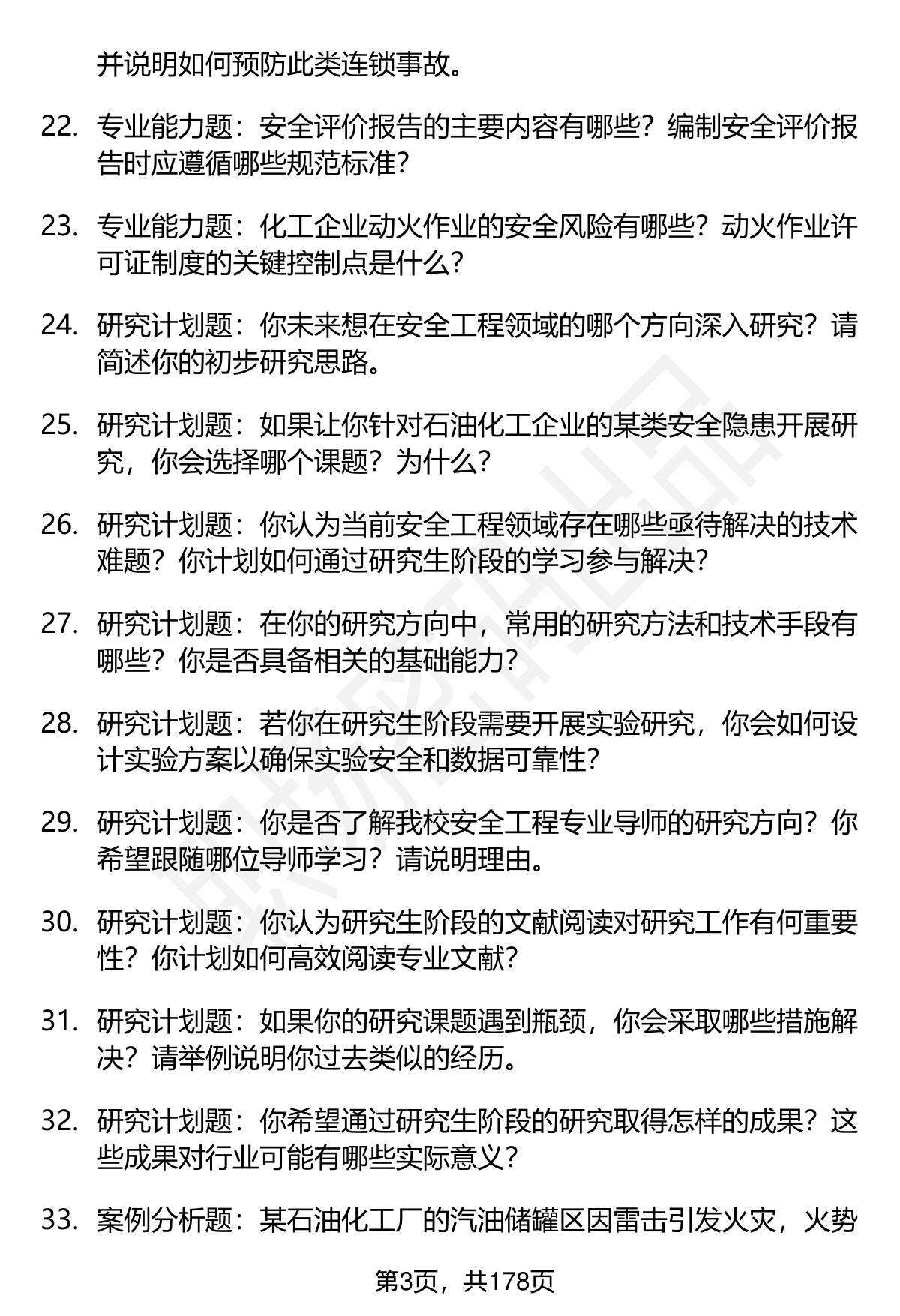 并说明如何预防此类连锁事故。

22. 专业能力题：安全评价报告的主要内容有哪些？编制安全评价报告时应遵循哪些规范标准？

23. 专业能力题：化工企业动火作业的安全风险有哪些？动火作业许可证制度的关键控制点是什么？

24. 研究计划题：你未来想在安全工程领域的哪个方向深入研究？请简述你的初步研究思路。

25. 研究计划题：如果让你针对石油化工企业的某类安全隐患开展研究，你会选择哪个课题？为什么？

26. 研究计划题：你认为当前安全工程领域存在哪些亟待解决的技术难题？你计划如何通过研究生阶段的学习参与解决？

27. 研究计划题：在你的研究方向中，常用的研究方法和技术手段有哪些？你是否具备相关的基础能力？

28. 研究计划题：若你在研究生阶段需要开展实验研究，你会如何设计实验方案以确保实验安全和数据可靠性？

29. 研究计划题：你是否了解我校安全工程专业导师的研究方向？你希望跟随哪位导师学习？请说明理由。

30. 研究计划题：你认为研究生阶段的文献阅读对研究工作有何重要性？你计划如何高效阅读专业文献？

31. 研究计划题：如果你的研究课题遇到瓶颈，你会采取哪些措施解决？请举例说明你过去类似的经历。

32. 研究计划题：你希望通过研究生阶段的研究取得怎样的成果？这些成果对行业可能有哪些实际意义？

33. 案例分析题：某石油化工厂的汽油储罐区因雷击引发火灾，火势

第3页，共178页